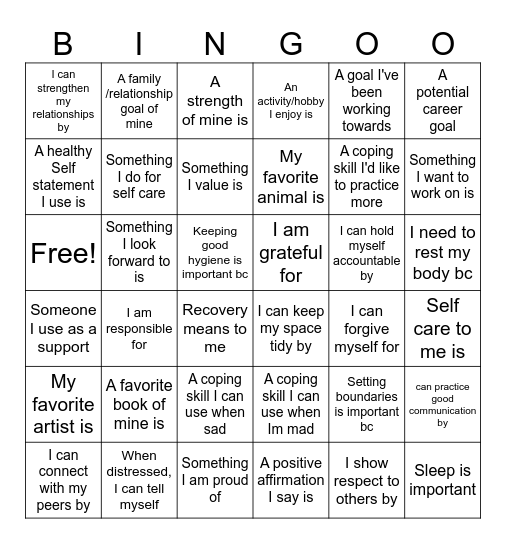 | B | I | N | G | O | O |
|---|---|---|---|---|---|
| I can strengthen my relationships by | A family /relationship goal of mine | A strength of mine is | An activity/hobby I enjoy is | A goal I've been working towards | A potential career goal |
| A healthy Self statement I use is | Something I do for self care | Something I value is | My favorite animal is | A coping skill I'd like to practice more | Something I want to work on is |
| Free! | Something I look forward to is | Keeping good hygiene is important bc | I am grateful for | I can hold myself accountable by | I need to rest my body bc |
| Someone I use as a support | I am responsible for | Recovery means to me | I can keep my space tidy by | I can forgive myself for | Self care to me is |
| My favorite artist is | A favorite book of mine is | A coping skill I can use when sad | A coping skill I can use when Im mad | Setting boundaries is important bc | can practice good communication by |
| I can connect with my peers by | When distressed, I can tell myself | Something I am proud of | A positive affirmation I say is | I show respect to others by | Sleep is important |